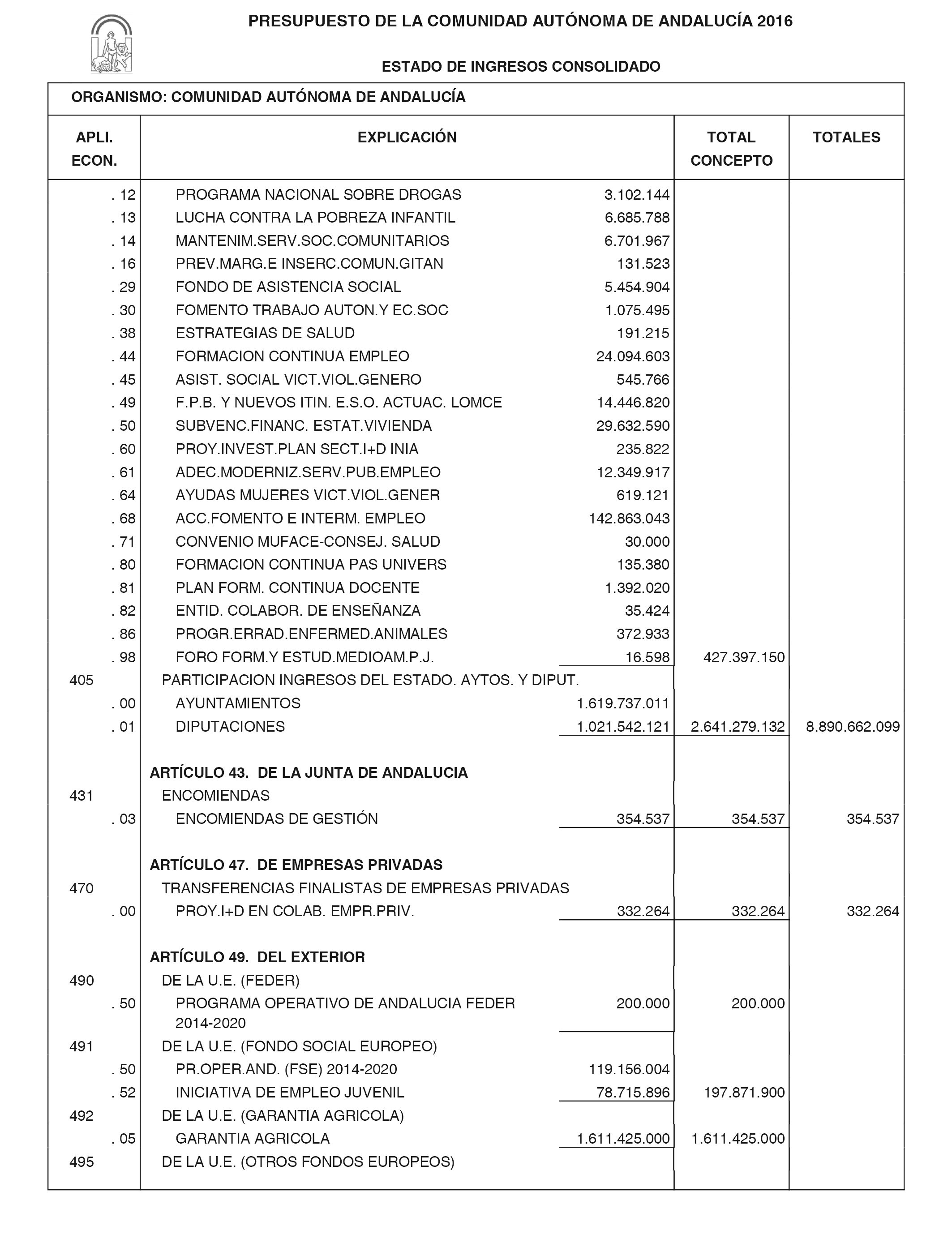 PRESUPUESTO DE LA COMUNIDAD AUTÓNOMA DE ANDALUCÍA 2016

ESTADO DE INGRESOS CONSOLIDADO

ORGANISMO: COMUNIDAD AUTÓNOMA DE ANDALUCÍA

| APLI. ECON. | EXPLICACIÓN | | TOTAL CONCEPTO | TOTALES |
|---|---|---|---|---|
| . 12 | PROGRAMA NACIONAL SOBRE DROGAS | 3.102.144 | | |
| . 13 | LUCHA CONTRA LA POBREZA INFANTIL | 6.685.788 | | |
| . 14 | MANTENIM.SERV.SOC.COMUNITARIOS | 6.701.967 | | |
| . 16 | PREV.MARG.E INSERC.COMUN.GITAN | 131.523 | | |
| . 29 | FONDO DE ASISTENCIA SOCIAL | 5.454.904 | | |
| . 30 | FOMENTO TRABAJO AUTON.Y EC.SOC | 1.075.495 | | |
| . 38 | ESTRATEGIAS DE SALUD | 191.215 | | |
| . 44 | FORMACION CONTINUA EMPLEO | 24.094.603 | | |
| . 45 | ASIST. SOCIAL VICT.VIOL.GENERO | 545.766 | | |
| . 49 | F.P.B. Y NUEVOS ITIN. E.S.O. ACTUAC. LOMCE | 14.446.820 | | |
| . 50 | SUBVENC.FINANC. ESTAT.VIVIENDA | 29.632.590 | | |
| . 60 | PROY.INVEST.PLAN SECT.I+D INIA | 235.822 | | |
| . 61 | ADEC.MODERNIZ.SERV.PUB.EMPLEO | 12.349.917 | | |
| . 64 | AYUDAS MUJERES VICT.VIOL.GENER | 619.121 | | |
| . 68 | ACC.FOMENTO E INTERM. EMPLEO | 142.863.043 | | |
| . 71 | CONVENIO MUFACE-CONSEJ. SALUD | 30.000 | | |
| . 80 | FORMACION CONTINUA PAS UNIVERS | 135.380 | | |
| . 81 | PLAN FORM. CONTINUA DOCENTE | 1.392.020 | | |
| . 82 | ENTID. COLABOR. DE ENSEÑANZA | 35.424 | | |
| . 86 | PROGR.ERRAD.ENFERMED.ANIMALES | 372.933 | | |
| . 98 | FORO FORM.Y ESTUD.MEDIOAM.P.J. | 16.598 | 427.397.150 | |
| 405 | PARTICIPACION INGRESOS DEL ESTADO. AYTOS. Y DIPUT. | | | |
| . 00 | AYUNTAMIENTOS | 1.619.737.011 | | |
| . 01 | DIPUTACIONES | 1.021.542.121 | 2.641.279.132 | 8.890.662.099 |
| | ARTÍCULO 43. DE LA JUNTA DE ANDALUCIA | | | |
| 431 | ENCOMIENDAS | | | |
| . 03 | ENCOMIENDAS DE GESTIÓN | 354.537 | 354.537 | 354.537 |
| | ARTÍCULO 47. DE EMPRESAS PRIVADAS | | | |
| 470 | TRANSFERENCIAS FINALISTAS DE EMPRESAS PRIVADAS | | | |
| . 00 | PROY.I+D EN COLAB. EMPR.PRIV. | 332.264 | 332.264 | 332.264 |
| | ARTÍCULO 49. DEL EXTERIOR | | | |
| 490 | DE LA U.E. (FEDER) | | | |
| . 50 | PROGRAMA OPERATIVO DE ANDALUCIA FEDER 2014-2020 | 200.000 | 200.000 | |
| 491 | DE LA U.E. (FONDO SOCIAL EUROPEO) | | | |
| . 50 | PR.OPER.AND. (FSE) 2014-2020 | 119.156.004 | | |
| . 52 | INICIATIVA DE EMPLEO JUVENIL | 78.715.896 | 197.871.900 | |
| 492 | DE LA U.E. (GARANTIA AGRICOLA) | | | |
| . 05 | GARANTIA AGRICOLA | 1.611.425.000 | 1.611.425.000 | |
| 495 | DE LA U.E. (OTROS FONDOS EUROPEOS) | | | |